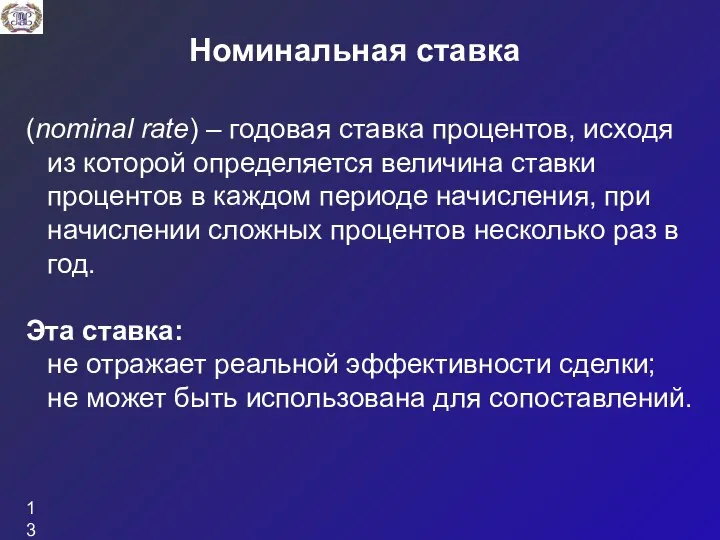 Номинальная ставка

(nominal rate) – годовая ставка процентов, исходя из которой определяется величина ставки процентов в каждом периоде начисления, при начислении сложных процентов несколько раз в год.

Эта ставка:
не отражает реальной эффективности сделки;
не может быть использована для сопоставлений.

13